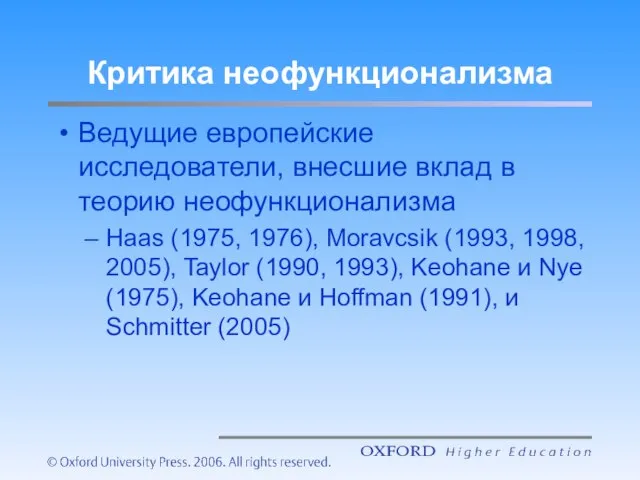 Критика неофункционализма

• Ведущие европейские исследователи, внесшие вклад в теорию неофункционализма

– Haas (1975, 1976), Moravcsik (1993, 1998, 2005), Taylor (1990, 1993), Keohane и Nye (1975), Keohane и Hoffman (1991), и Schmitter (2005)

OXFORD Higher Education

© Oxford University Press. 2006. All rights reserved.